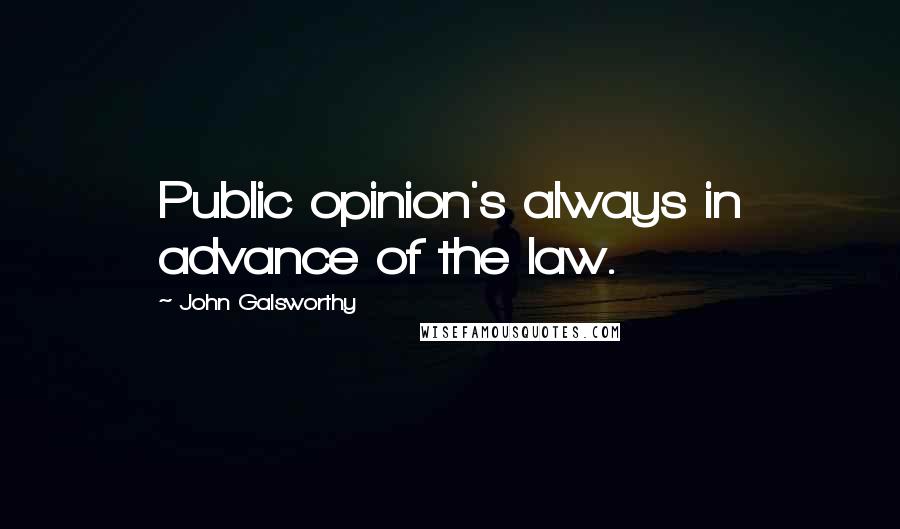 Public opinion's always in advance of the law.

~ John Galsworthy

WISEFAMOUSQUOTES.COM